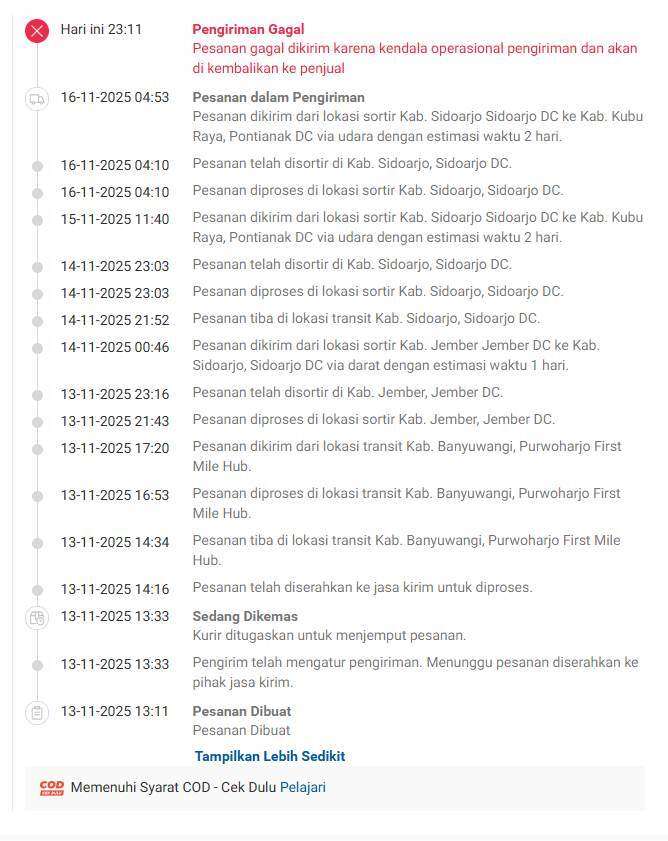 Hari ini 23:11
Pengiriman Gagal
Pesanan gagal dikirim karena kendala operasional pengiriman dan akan di kembalikan ke penjual

16-11-2025 04:53
Pesanan dalam Pengiriman
Pesanan dikirim dari lokasi sortir Kab. Sidoarjo Sidoarjo DC ke Kab. Kubu Raya, Pontianak DC via udara dengan estimasi waktu 2 hari.

16-11-2025 04:10
Pesanan telah disortir di Kab. Sidoarjo, Sidoarjo DC.

16-11-2025 04:10
Pesanan diproses di lokasi sortir Kab. Sidoarjo, Sidoarjo DC.

15-11-2025 11:40
Pesanan dikirim dari lokasi sortir Kab. Sidoarjo Sidoarjo DC ke Kab. Kubu Raya, Pontianak DC via udara dengan estimasi waktu 2 hari.

14-11-2025 23:03
Pesanan telah disortir di Kab. Sidoarjo, Sidoarjo DC.

14-11-2025 23:03
Pesanan diproses di lokasi sortir Kab. Sidoarjo, Sidoarjo DC.

14-11-2025 21:52
Pesanan tiba di lokasi transit Kab. Sidoarjo, Sidoarjo DC.

14-11-2025 00:46
Pesanan dikirim dari lokasi sortir Kab. Jember Jember DC ke Kab. Sidoarjo, Sidoarjo DC via darat dengan estimasi waktu 1 hari.

13-11-2025 23:16
Pesanan telah disortir di Kab. Jember, Jember DC.

13-11-2025 21:43
Pesanan diproses di lokasi sortir Kab. Jember, Jember DC.

13-11-2025 17:20
Pesanan dikirim dari lokasi transit Kab. Banyuwangi, Purwoharjo First Mile Hub.

13-11-2025 16:53
Pesanan diproses di lokasi transit Kab. Banyuwangi, Purwoharjo First Mile Hub.

13-11-2025 14:34
Pesanan tiba di lokasi transit Kab. Banyuwangi, Purwoharjo First Mile Hub.

13-11-2025 14:16
Pesanan telah diserahkan ke jasa kirim untuk diproses.

13-11-2025 13:33
Sedang Dikemas
Kurir ditugaskan untuk menjemput pesanan.

13-11-2025 13:33
Pengirim telah mengatur pengiriman. Menunggu pesanan diserahkan ke pihak jasa kirim.

13-11-2025 13:11
Pesanan Dibuat
Pesanan Dibuat

Tampilkan Lebih Sedikit

COD Memenuhi Syarat COD - Cek Dulu Pelajari